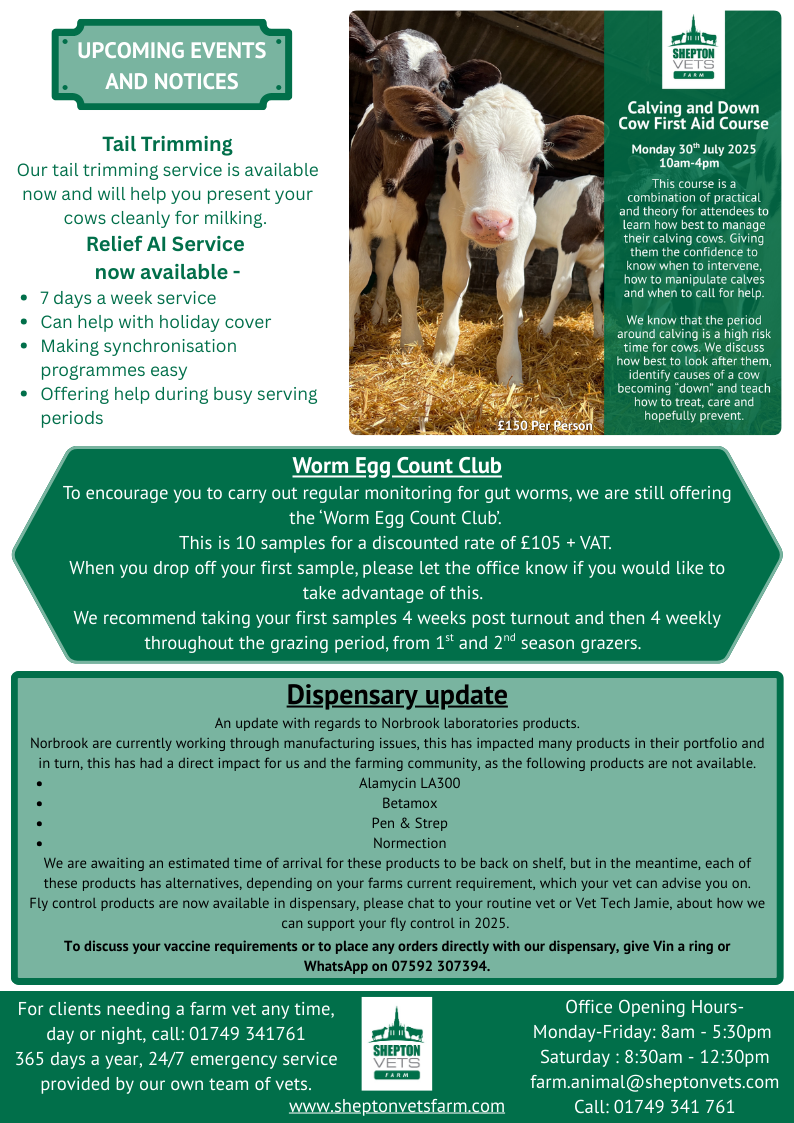 UPCOMING EVENTS AND NOTICES

Tail Trimming
Our tail trimming service is available now and will help you present your cows cleanly for milking.

Relief AI Service now available -
- 7 days a week service
- Can help with holiday cover
- Making synchronisation programmes easy
- Offering help during busy serving periods

SHEPTON VETS FARM

Calving and Down Cow First Aid Course
Monday 30$^{th}$ July 2025
10am-4pm

This course is a combination of practical and theory for attendees to learn how best to manage their calving cows. Giving them the confidence to know when to intervene, how to manipulate calves and when to call for help.

We know that the period around calving is a high risk time for cows. We discuss how best to look after them, identify causes of a cow becoming "down" and teach how to treat, care and hopefully prevent.

£150 Per Person

Worm Egg Count Club
To encourage you to carry out regular monitoring for gut worms, we are still offering the 'Worm Egg Count Club'.
This is 10 samples for a discounted rate of £105 + VAT.
When you drop off your first sample, please let the office know if you would like to take advantage of this.
We recommend taking your first samples 4 weeks post turnout and then 4 weekly throughout the grazing period, from 1$^{st}$ and 2$^{nd}$ season grazers.

Dispensary update
An update with regards to Norbrook laboratories products.
Norbrook are currently working through manufacturing issues, this has impacted many products in their portfolio and in turn, this has had a direct impact for us and the farming community, as the following products are not available.
- Alamycin LA300
- Betamox
- Pen & Strep
- Normection
We are awaiting an estimated time of arrival for these products to be back on shelf, but in the meantime, each of these products has alternatives, depending on your farms current requirement, which your vet can advise you on.
Fly control products are now available in dispensary, please chat to your routine vet or Vet Tech Jamie, about how we can support your fly control in 2025.
To discuss your vaccine requirements or to place any orders directly with our dispensary, give Vin a ring or WhatsApp on 07592 307394.

For clients needing a farm vet any time, day or night, call: 01749 341761
365 days a year, 24/7 emergency service provided by our own team of vets.

SHEPTON VETS FARM
www.sheptonvetsfarm.com

Office Opening Hours-
Monday-Friday: 8am - 5:30pm
Saturday : 8:30am - 12:30pm
farm.animal@sheptonvets.com
Call: 01749 341 761